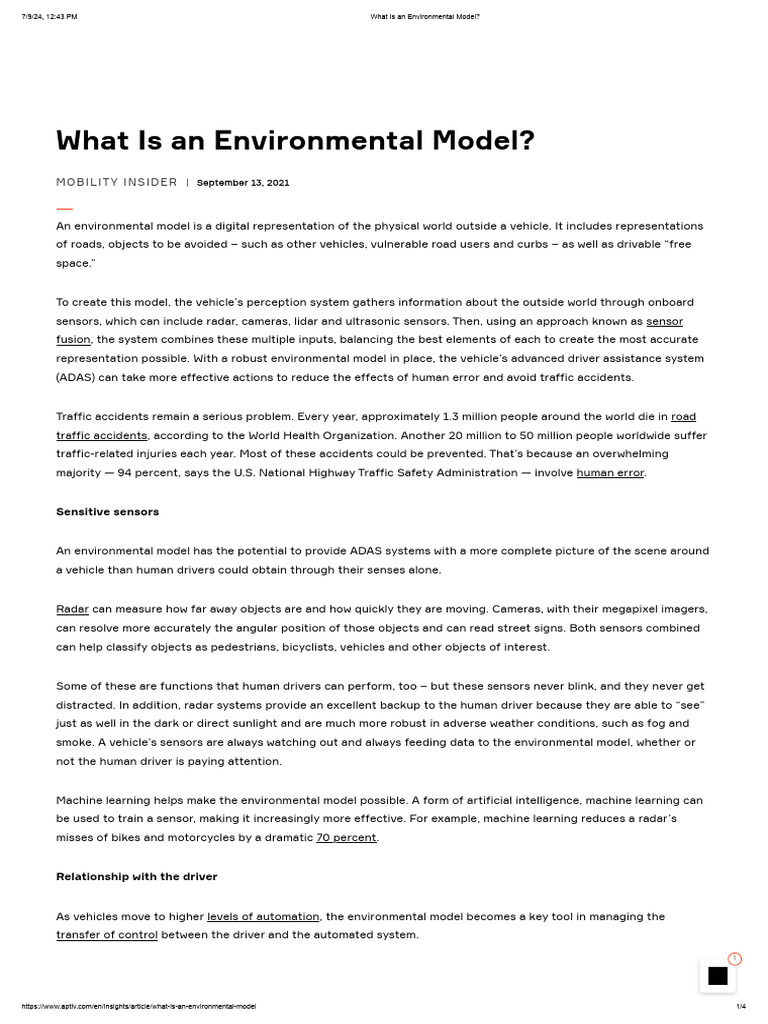 7/9/24, 12:43 PM What Is an Environmental Model?

What Is an Environmental Model?

MOBILITY INSIDER | September 13, 2021

An environmental model is a digital representation of the physical world outside a vehicle. It includes representations of roads, objects to be avoided – such as other vehicles, vulnerable road users and curbs – as well as drivable "free space."

To create this model, the vehicle's perception system gathers information about the outside world through onboard sensors, which can include radar, cameras, lidar and ultrasonic sensors. Then, using an approach known as sensor fusion, the system combines these multiple inputs, balancing the best elements of each to create the most accurate representation possible. With a robust environmental model in place, the vehicle's advanced driver assistance system (ADAS) can take more effective actions to reduce the effects of human error and avoid traffic accidents.

Traffic accidents remain a serious problem. Every year, approximately 1.3 million people around the world die in road traffic accidents, according to the World Health Organization. Another 20 million to 50 million people worldwide suffer traffic-related injuries each year. Most of these accidents could be prevented. That's because an overwhelming majority — 94 percent, says the U.S. National Highway Traffic Safety Administration — involve human error.

Sensitive sensors

An environmental model has the potential to provide ADAS systems with a more complete picture of the scene around a vehicle than human drivers could obtain through their senses alone.

Radar can measure how far away objects are and how quickly they are moving. Cameras, with their megapixel imagers, can resolve more accurately the angular position of those objects and can read street signs. Both sensors combined can help classify objects as pedestrians, bicyclists, vehicles and other objects of interest.

Some of these are functions that human drivers can perform, too – but these sensors never blink, and they never get distracted. In addition, radar systems provide an excellent backup to the human driver because they are able to "see" just as well in the dark or direct sunlight and are much more robust in adverse weather conditions, such as fog and smoke. A vehicle's sensors are always watching out and always feeding data to the environmental model, whether or not the human driver is paying attention.

Machine learning helps make the environmental model possible. A form of artificial intelligence, machine learning can be used to train a sensor, making it increasingly more effective. For example, machine learning reduces a radar's misses of bikes and motorcycles by a dramatic 70 percent.

Relationship with the driver

As vehicles move to higher levels of automation, the environmental model becomes a key tool in managing the transfer of control between the driver and the automated system.

https://www.aptiv.com/en/insights/article/what-is-an-environmental-model 1/4